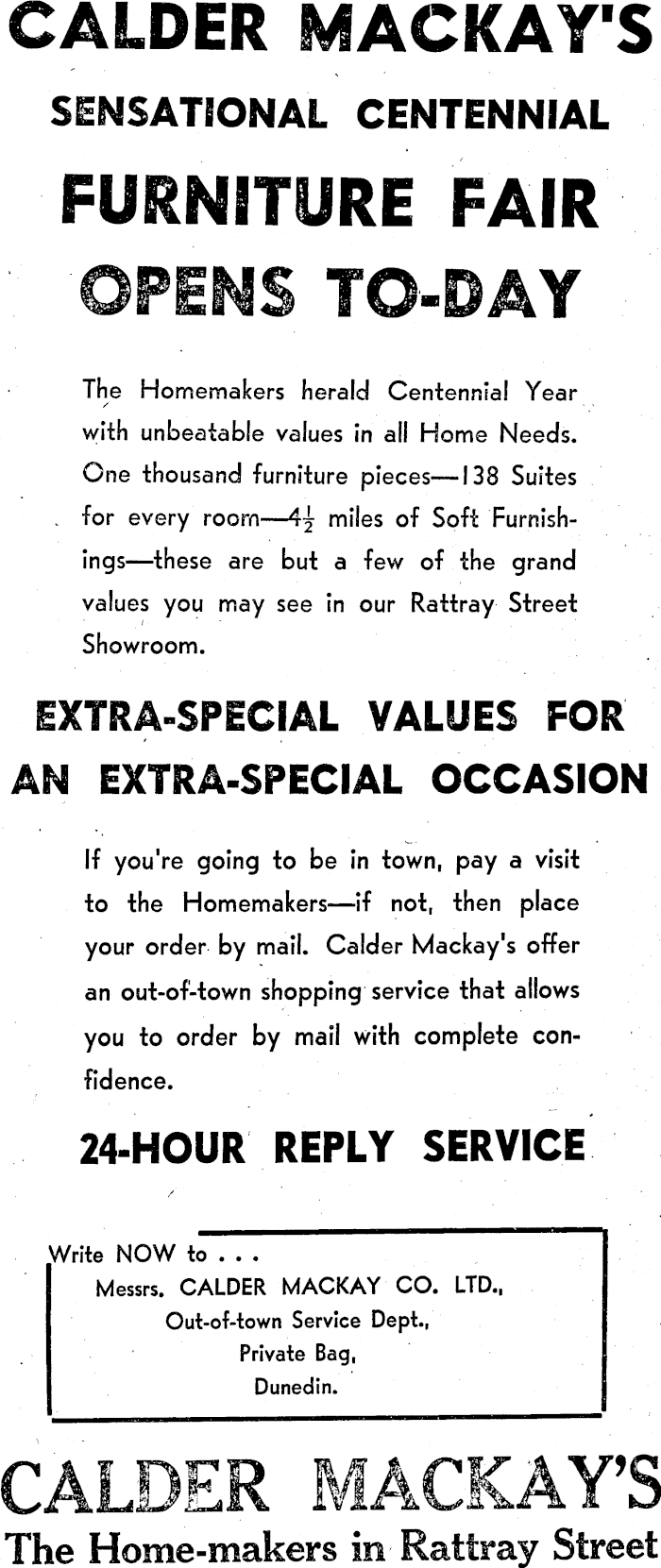 CALDER MACKAY'S
SENSATIONAL CENTENNIAL
FURNITURE FAIR
OPENS TO-DAY

The Homemakers herald Centennial Year with unbeatable values in all Home Needs. One thousand furniture pieces—138 Suites for every room—$4\frac{1}{2}$ miles of Soft Furnishings—these are but a few of the grand values you may see in our Rattray Street Showroom.

EXTRA-SPECIAL VALUES FOR AN EXTRA-SPECIAL OCCASION

If you're going to be in town, pay a visit to the Homemakers—if not, then place your order by mail. Calder Mackay's offer an out-of-town shopping service that allows you to order by mail with complete confidence.

24-HOUR REPLY SERVICE

Write NOW to . . .
Messrs. CALDER MACKAY CO. LTD.,
Out-of-town Service Dept.,
Private Bag,
Dunedin.

CALDER MACKAY'S
The Home-makers in Rattray Street